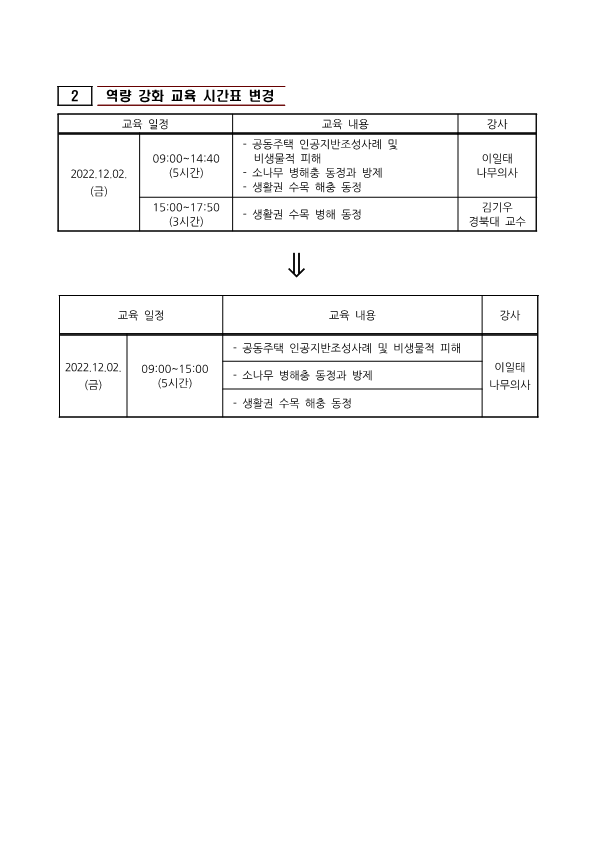 2 역량 강화 교육 시간표 변경

| 교육 일정 | | 교육 내용 | 강사 |
|---|---|---|---|
| 2022.12.02. (금) | 09:00~14:40 (5시간) | - 공동주택 인공지반조성사례 및 비생물적 피해 - 소나무 병해충 동정과 방제 - 생활권 수목 해충 동정 | 이일태 나무의사 |
| | 15:00~17:50 (3시간) | - 생활권 수목 병해 동정 | 김기우 경북대 교수 |

⇓

| 교육 일정 | | 교육 내용 | 강사 |
|---|---|---|---|
| 2022.12.02. (금) | 09:00~15:00 (5시간) | - 공동주택 인공지반조성사례 및 비생물적 피해 | 이일태 나무의사 |
| | | - 소나무 병해충 동정과 방제 | |
| | | - 생활권 수목 해충 동정 | |